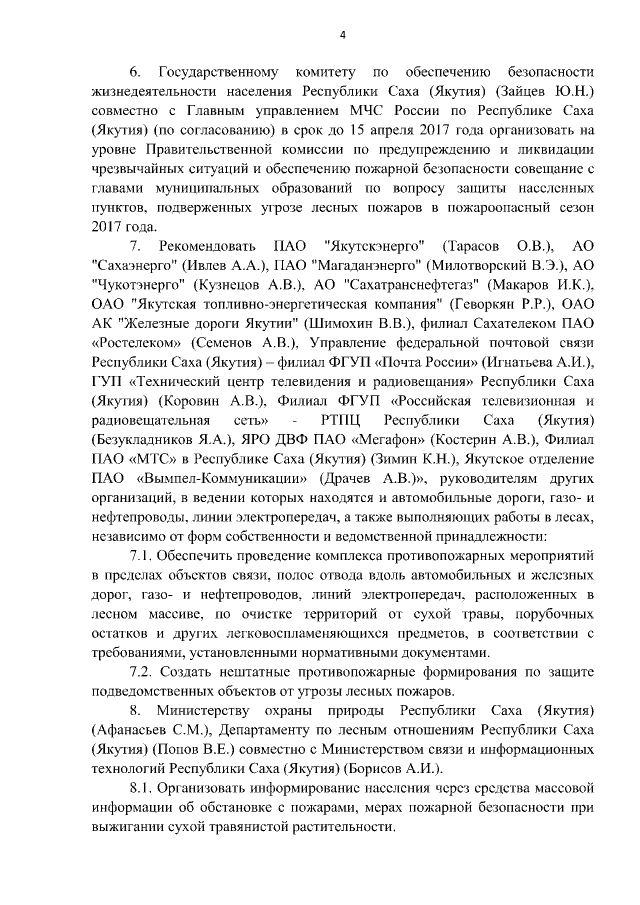 4

6. Государственному комитету по обеспечению безопасности жизнедеятельности населения Республики Саха (Якутия) (Зайцев Ю.Н.) совместно с Главным управлением МЧС России по Республике Саха (Якутия) (по согласованию) в срок до 15 апреля 2017 года организовать на уровне Правительственной комиссии по предупреждению и ликвидации чрезвычайных ситуаций и обеспечению пожарной безопасности совещание с главами муниципальных образований по вопросу защиты населенных пунктов, подверженных угрозе лесных пожаров в пожароопасный сезон 2017 года.

7. Рекомендовать ПАО "Якутскэнерго" (Тарасов О.В.), АО "Сахаэнерго" (Ивлев А.А.), ПАО "Магаданэнерго" (Милотворский В.Э.), АО "Чукотэнерго" (Кузнецов А.В.), АО "Сахатранснефтегаз" (Макаров И.К.), ОАО "Якутская топливно-энергетическая компания" (Геворкян Р.Р.), ОАО АК "Железные дороги Якутии" (Шимохин В.В.), филиал Сахателеком ПАО «Ростелеком» (Семенов А.В.), Управление федеральной почтовой связи Республики Саха (Якутия) – филиал ФГУП «Почта России» (Игнатьева А.И.), ГУП «Технический центр телевидения и радиовещания» Республики Саха (Якутия) (Коровин А.В.), Филиал ФГУП «Российская телевизионная и радиовещательная сеть» - РТПЦ Республики Саха (Якутия) (Безукладников Я.А.), ЯРО ДВФ ПАО «Мегафон» (Костерин А.В.), Филиал ПАО «МТС» в Республике Саха (Якутия) (Зимин К.Н.), Якутское отделение ПАО «Вымпел-Коммуникации» (Драчев А.В.)», руководителям других организаций, в ведении которых находятся и автомобильные дороги, газо- и нефтепроводы, линии электропередач, а также выполняющих работы в лесах, независимо от форм собственности и ведомственной принадлежности:

7.1. Обеспечить проведение комплекса противопожарных мероприятий в пределах объектов связи, полос отвода вдоль автомобильных и железных дорог, газо- и нефтепроводов, линий электропередач, расположенных в лесном массиве, по очистке территорий от сухой травы, порубочных остатков и других легковоспламеняющихся предметов, в соответствии с требованиями, установленными нормативными документами.

7.2. Создать нештатные противопожарные формирования по защите подведомственных объектов от угрозы лесных пожаров.

8. Министерству охраны природы Республики Саха (Якутия) (Афанасьев С.М.), Департаменту по лесным отношениям Республики Саха (Якутия) (Попов В.Е.) совместно с Министерством связи и информационных технологий Республики Саха (Якутия) (Борисов А.И.).

8.1. Организовать информирование населения через средства массовой информации об обстановке с пожарами, мерах пожарной безопасности при выжигании сухой травянистой растительности.